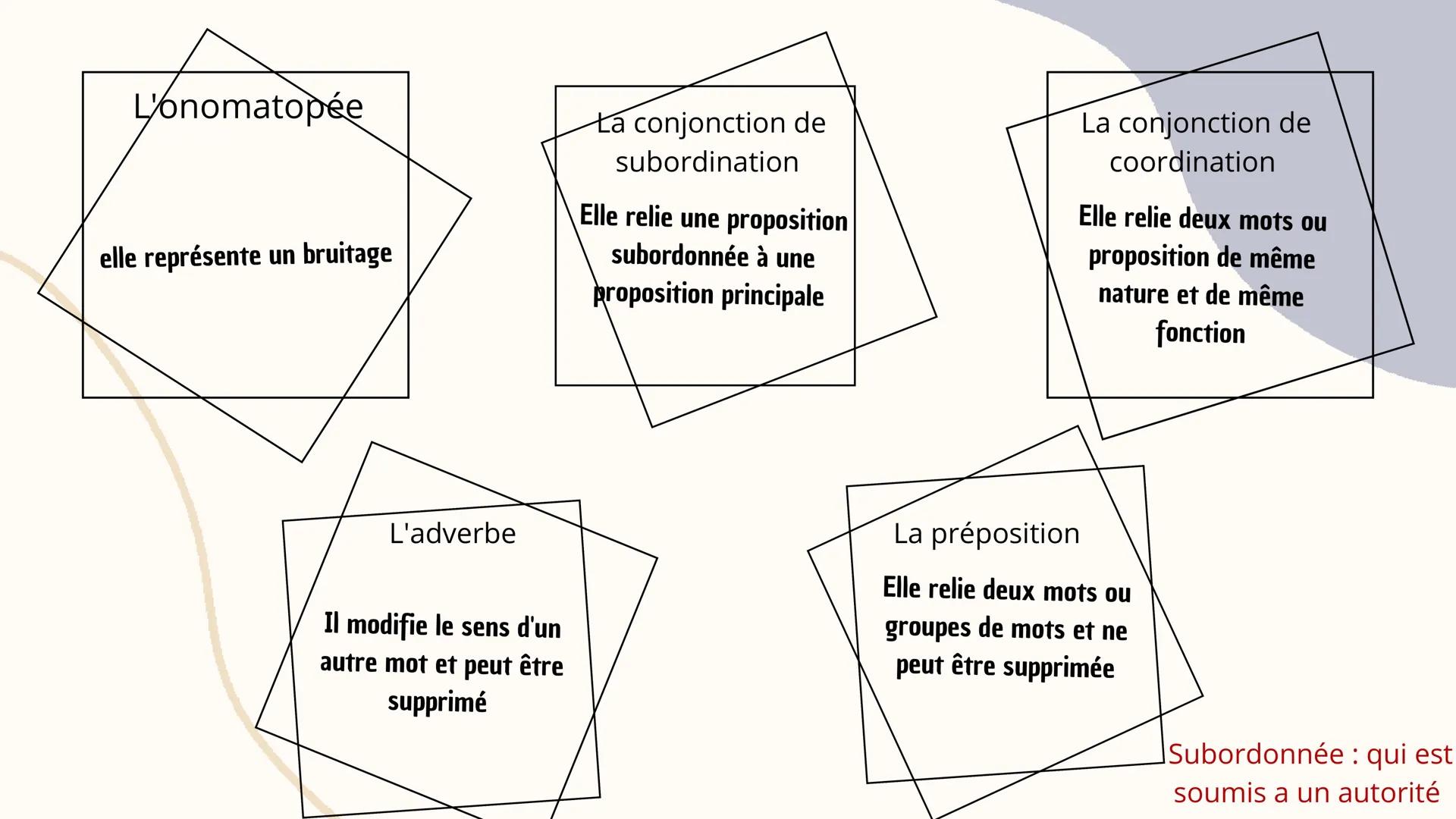 L'onomatopée

elle représente un bruitage

La conjonction de subordination

Elle relie une proposition subordonnée à une proposition principale

La conjonction de coordination

Elle relie deux mots ou proposition de même nature et de même fonction

L'adverbe

Il modifie le sens d'un autre mot et peut être supprimé

La préposition

Elle relie deux mots ou groupes de mots et ne peut être supprimée

Subordonnée : qui est soumis a un autorité